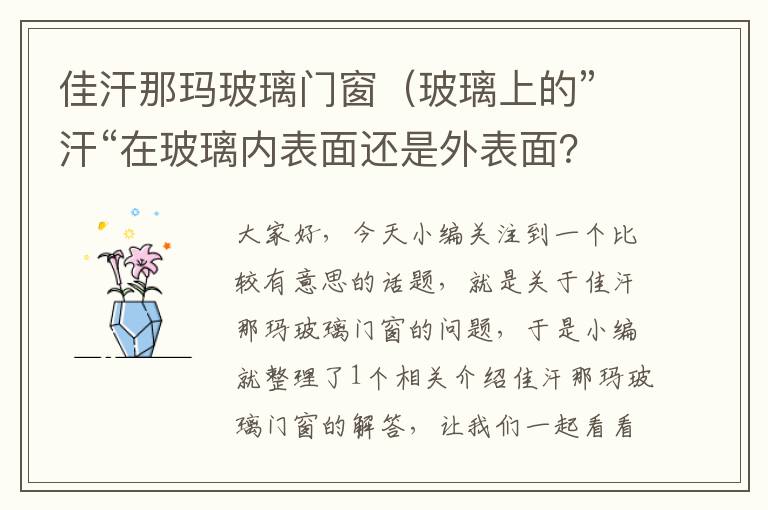 佳汗那玛玻璃门窗（玻璃上的”汗“在玻璃内表面还是外表面？

大家好，今天小编关注到一个比较有意思的话题，就是关于佳汗那玛玻璃门窗的问题，于是小编就整理了1个相关介绍佳汗那玛玻璃门窗的解答，让我们一起看看